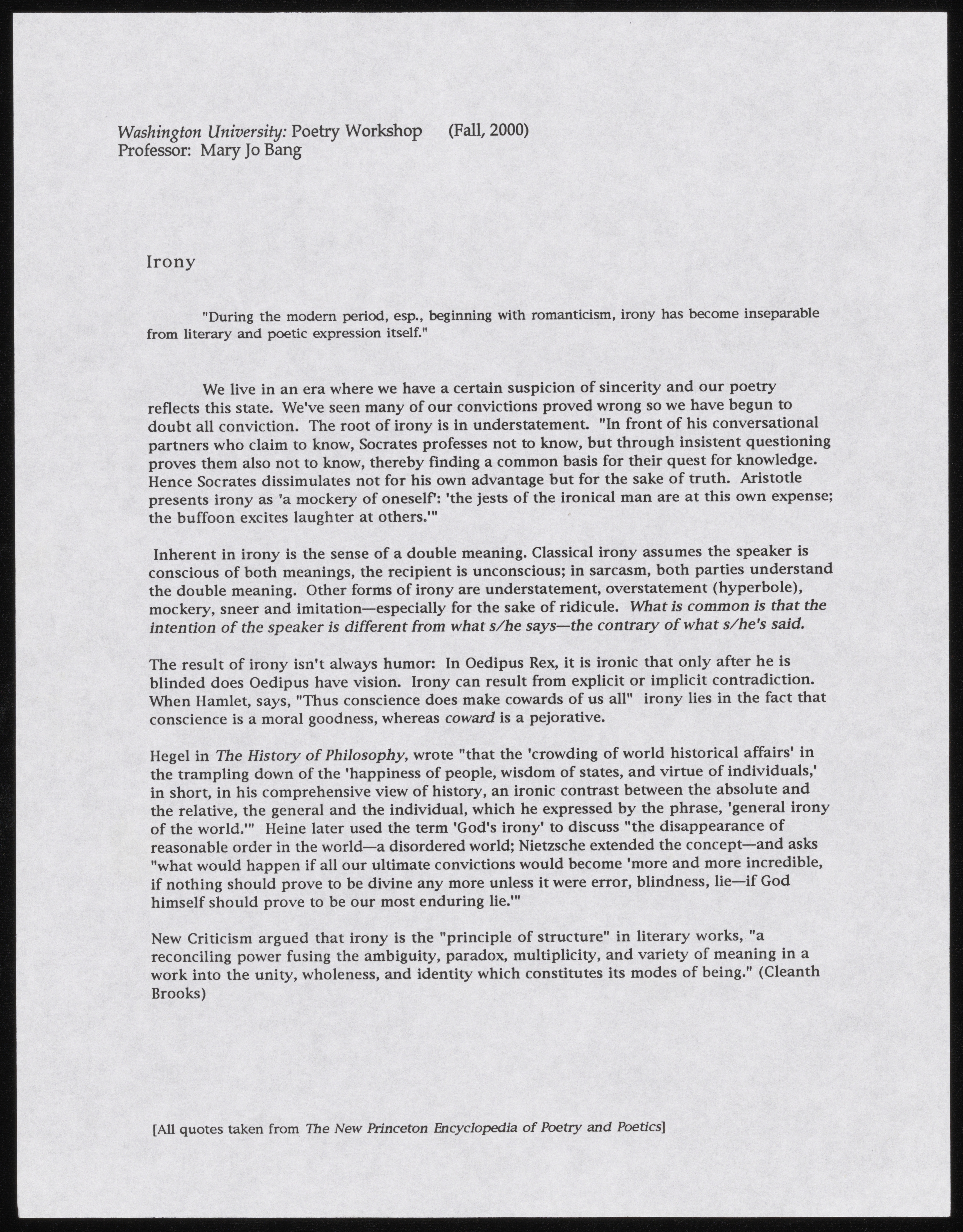 Washington University: Poetry Workshop (Fall, 2000)
Professor: Mary Jo Bang

Irony

"During the modern period, esp., beginning with romanticism, irony has become inseparable from literary and poetic expression itself."

We live in an era where we have a certain suspicion of sincerity and our poetry reflects this state. We've seen many of our convictions proved wrong so we have begun to doubt all conviction. The root of irony is in understatement. "In front of his conversational partners who claim to know, Socrates professes not to know, but through insistent questioning proves them also not to know, thereby finding a common basis for their quest for knowledge. Hence Socrates dissimulates not for his own advantage but for the sake of truth. Aristotle presents irony as 'a mockery of oneself': 'the jests of the ironical man are at this own expense; the buffoon excites laughter at others.'"

Inherent in irony is the sense of a double meaning. Classical irony assumes the speaker is conscious of both meanings, the recipient is unconscious; in sarcasm, both parties understand the double meaning. Other forms of irony are understatement, overstatement (hyperbole), mockery, sneer and imitation—especially for the sake of ridicule. What is common is that the intention of the speaker is different from what s/he says—the contrary of what s/he's said.

The result of irony isn't always humor: In Oedipus Rex, it is ironic that only after he is blinded does Oedipus have vision. Irony can result from explicit or implicit contradiction. When Hamlet, says, "Thus conscience does make cowards of us all" irony lies in the fact that conscience is a moral goodness, whereas coward is a pejorative.

Hegel in The History of Philosophy, wrote "that the 'crowding of world historical affairs' in the trampling down of the 'happiness of people, wisdom of states, and virtue of individuals,' in short, in his comprehensive view of history, an ironic contrast between the absolute and the relative, the general and the individual, which he expressed by the phrase, 'general irony of the world.'" Heine later used the term 'God's irony' to discuss "the disappearance of reasonable order in the world—a disordered world; Nietzsche extended the concept—and asks "what would happen if all our ultimate convictions would become 'more and more incredible, if nothing should prove to be divine any more unless it were error, blindness, lie—if God himself should prove to be our most enduring lie.'"

New Criticism argued that irony is the "principle of structure" in literary works, "a reconciling power fusing the ambiguity, paradox, multiplicity, and variety of meaning in a work into the unity, wholeness, and identity which constitutes its modes of being." (Cleanth Brooks)

[All quotes taken from The New Princeton Encyclopedia of Poetry and Poetics]